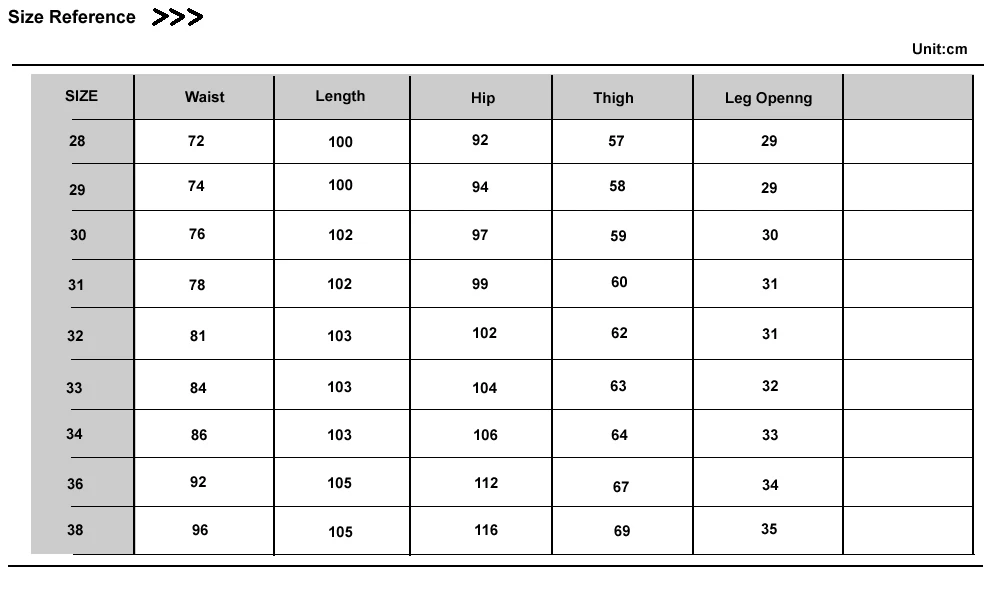 Size Reference >>>

Unit:cm

| SIZE | Waist | Length | Hip | Thigh | Leg Openng | |
|---|---|---|---|---|---|---|
| 28 | 72 | 100 | 92 | 57 | 29 | |
| 29 | 74 | 100 | 94 | 58 | 29 | |
| 30 | 76 | 102 | 97 | 59 | 30 | |
| 31 | 78 | 102 | 99 | 60 | 31 | |
| 32 | 81 | 103 | 102 | 62 | 31 | |
| 33 | 84 | 103 | 104 | 63 | 32 | |
| 34 | 86 | 103 | 106 | 64 | 33 | |
| 36 | 92 | 105 | 112 | 67 | 34 | |
| 38 | 96 | 105 | 116 | 69 | 35 | |